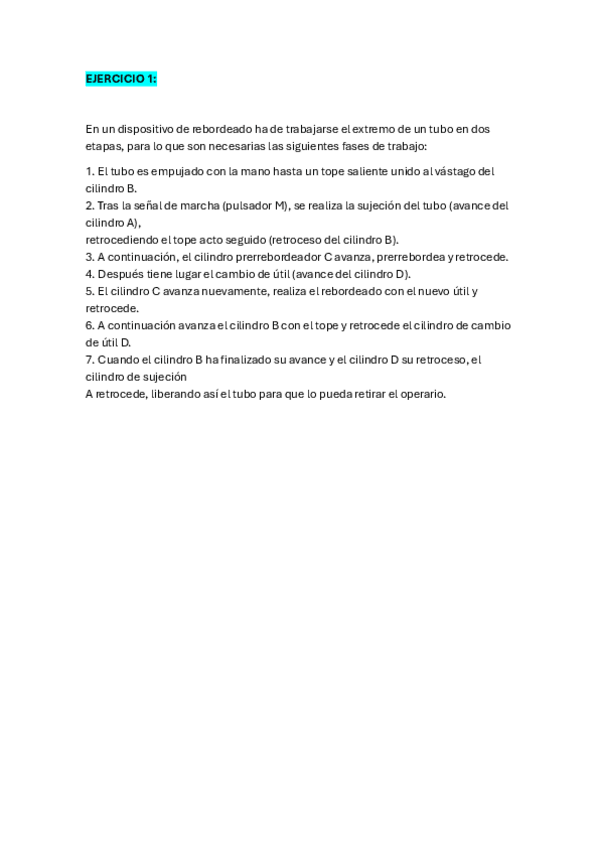 EJERCICIO 1:

En un dispositivo de rebordeado ha de trabajarse el extremo de un tubo en dos etapas, para lo que son necesarias las siguientes fases de trabajo:

1. El tubo es empujado con la mano hasta un tope saliente unido al vástago del cilindro B.
2. Tras la señal de marcha (pulsador M), se realiza la sujeción del tubo (avance del cilindro A),
retrocediendo el tope acto seguido (retroceso del cilindro B).
3. A continuación, el cilindro prerrebordeador C avanza, prerrebordea y retrocede.
4. Después tiene lugar el cambio de útil (avance del cilindro D).
5. El cilindro C avanza nuevamente, realiza el rebordeado con el nuevo útil y retrocede.
6. A continuación avanza el cilindro B con el tope y retrocede el cilindro de cambio de útil D.
7. Cuando el cilindro B ha finalizado su avance y el cilindro D su retroceso, el cilindro de sujeción
A retrocede, liberando así el tubo para que lo pueda retirar el operario.